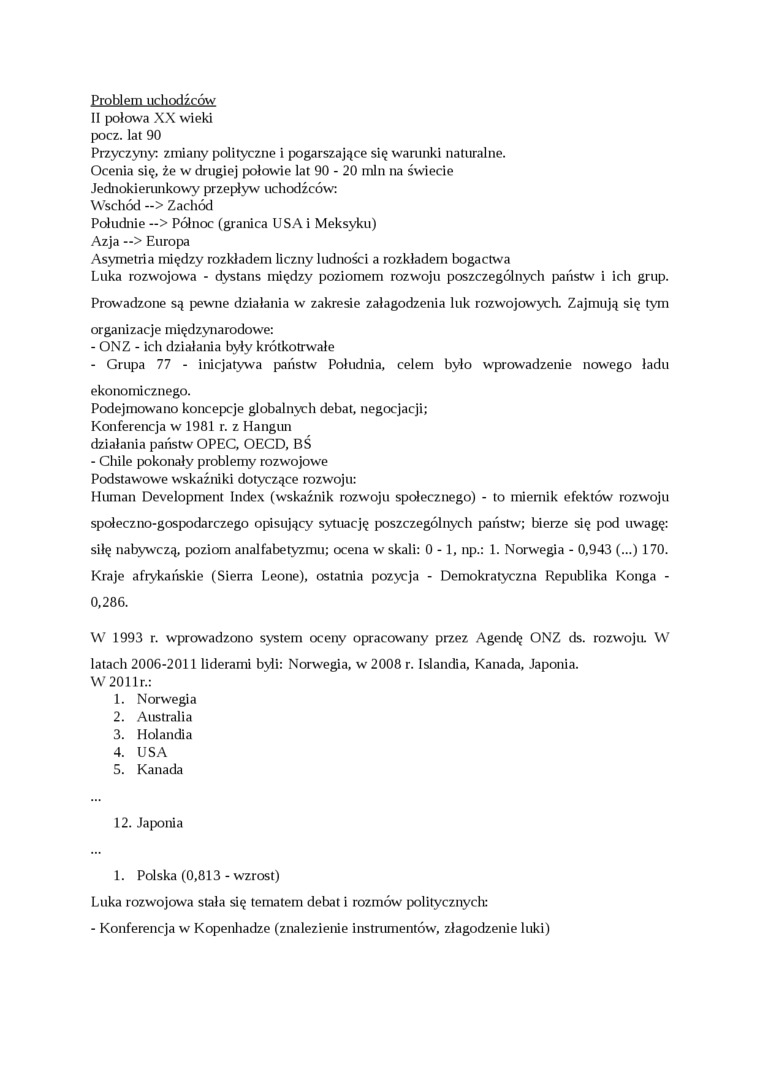 Problem uchodźców
II połowa XX wieki
pocz. lat 90
Przyczyny: zmiany polityczne i pogarszające się warunki naturalne.
Ocenia się, że w drugiej połowie lat 90 - 20 mln na świecie
Jednokierunkowy przepływ uchodźców:
Wschód --> Zachód
Południe --> Północ (granica USA i Meksyku)
Azja --> Europa
Asymetria między rozkładem liczny ludności a rozkładem bogactwa
Luka rozwojowa - dystans między poziomem rozwoju poszczególnych państw i ich grup.

Prowadzone są pewne działania w zakresie załagodzenia luk rozwojowych. Zajmują się tym organizacje międzynarodowe:
- ONZ - ich działania były krótkotrwałe
- Grupa 77 - inicjatywa państw Południa, celem było wprowadzenie nowego ładu ekonomicznego.
Podejmowano koncepcje globalnych debat, negocjacji;
Konferencja w 1981 r. z Hangun
działania państw OPEC, OECD, BŚ
- Chile pokonały problemy rozwojowe
Podstawowe wskaźniki dotyczące rozwoju:
Human Development Index (wskaźnik rozwoju społecznego) - to miernik efektów rozwoju społeczno-gospodarczego opisujący sytuację poszczególnych państw; bierze się pod uwagę: siłę nabywczą, poziom analfabetyzmu; ocena w skali: 0 - 1, np.: 1. Norwegia - 0,943 (...) 170. Kraje afrykańskie (Sierra Leone), ostatnia pozycja - Demokratyczna Republika Konga - 0,286.

W 1993 r. wprowadzono system oceny opracowany przez Agendę ONZ ds. rozwoju. W latach 2006-2011 liderami byli: Norwegia, w 2008 r. Islandia, Kanada, Japonia.
W 2011r.:
1. Norwegia
2. Australia
3. Holandia
4. USA
5. Kanada
...
12. Japonia
...
1. Polska (0,813 - wzrost)

Luka rozwojowa stała się tematem debat i rozmów politycznych:

- Konferencja w Kopenhadze (znalezienie instrumentów, złagodzenie luki)